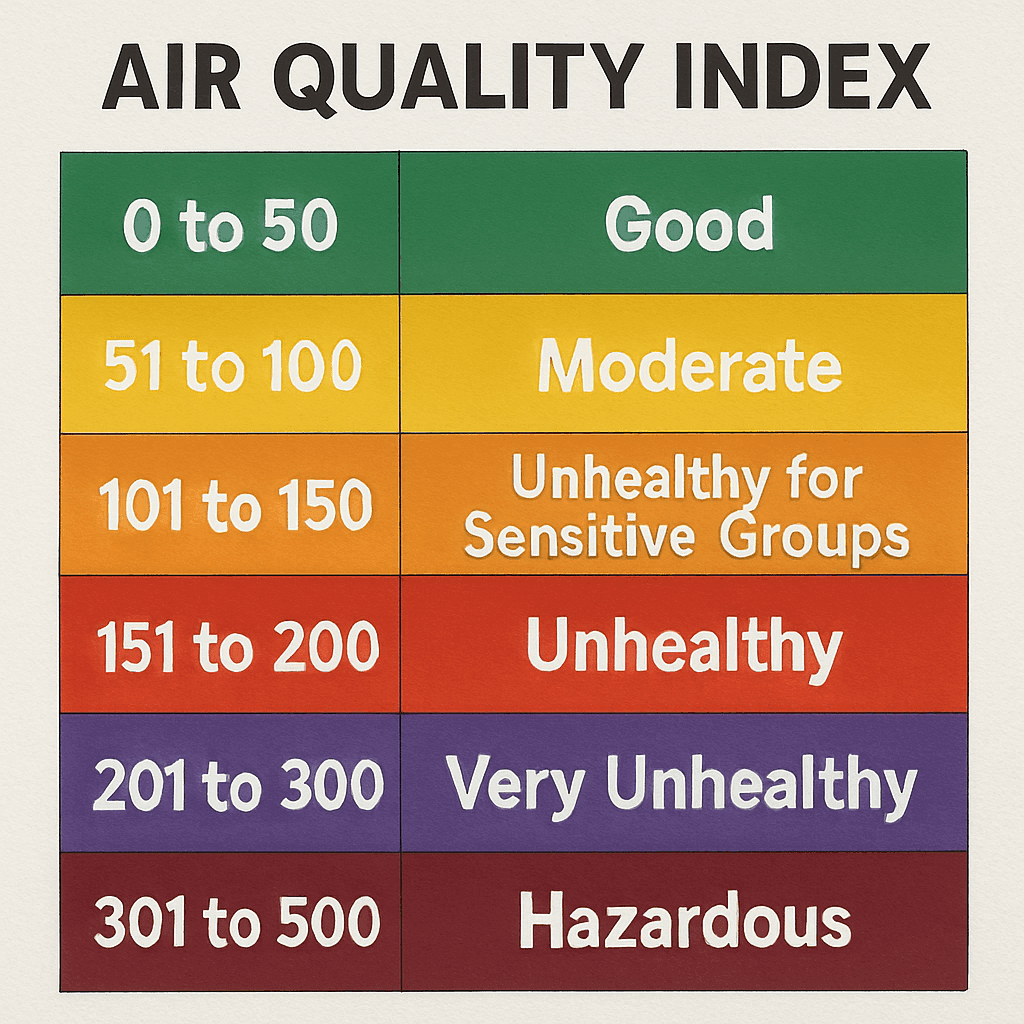 AIR QUALITY INDEX

| 0 to 50 | Good |
|---|---|
| 51 to 100 | Moderate |
| 101 to 150 | Unhealthy for Sensitive Groups |
| 151 to 200 | Unhealthy |
| 201 to 300 | Very Unhealthy |
| 301 to 500 | Hazardous |